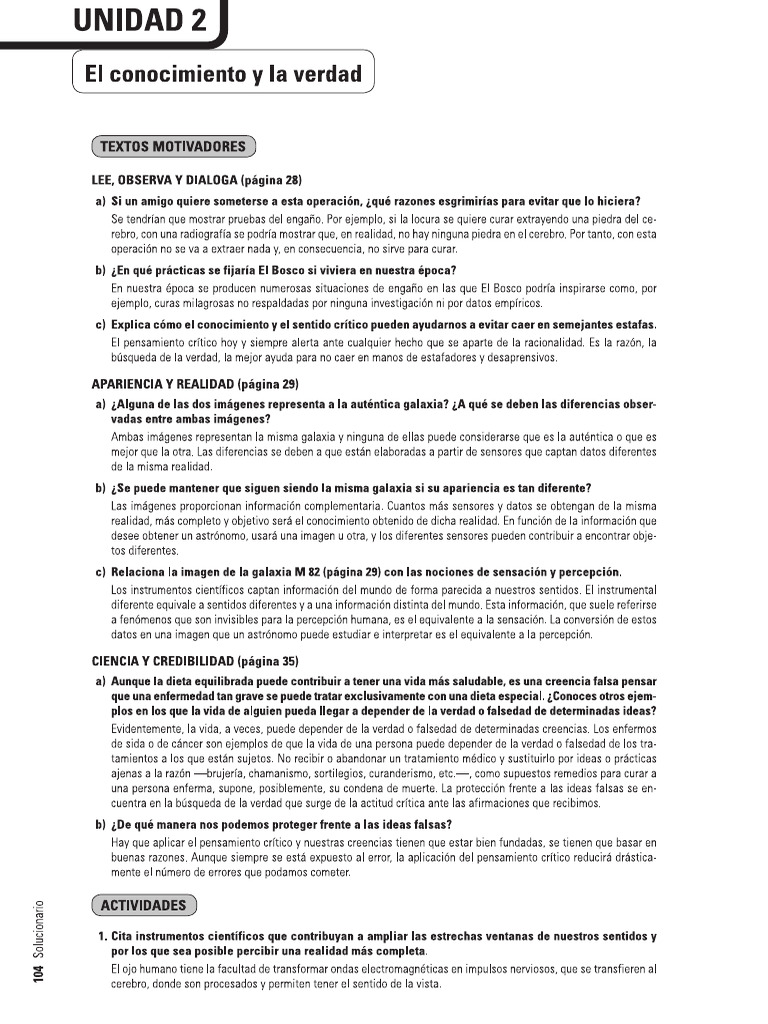 UNIDAD 2

El conocimiento y la verdad

TEXTOS MOTIVADORES

LEE, OBSERVA Y DIALOGA (página 28)

a) Si un amigo quiere someterse a esta operación, ¿qué razones esgrimirías para evitar que lo hiciera?

Se tendrían que mostrar pruebas del engaño. Por ejemplo, si la locura se quiere curar extrayendo una piedra del cerebro, con una radiografía se podría mostrar que, en realidad, no hay ninguna piedra en el cerebro. Por tanto, con esta operación no se va a extraer nada y, en consecuencia, no sirve para curar.

b) ¿En qué prácticas se fijaría El Bosco si viviera en nuestra época?

En nuestra época se producen numerosas situaciones de engaño en las que El Bosco podría inspirarse como, por ejemplo, curas milagrosas no respaldadas por ninguna investigación ni por datos empíricos.

c) Explica cómo el conocimiento y el sentido crítico pueden ayudarnos a evitar caer en semejantes estafas.

El pensamiento crítico hoy y siempre alerta ante cualquier hecho que se aparte de la racionalidad. Es la razón, la búsqueda de la verdad, la mejor ayuda para no caer en manos de estafadores y desaprensivos.

APARIENCIA Y REALIDAD (página 29)

a) ¿Alguna de las dos imágenes representa a la auténtica galaxia? ¿A qué se deben las diferencias observadas entre ambas imágenes?

Ambas imágenes representan la misma galaxia y ninguna de ellas puede considerarse que es la auténtica o que es mejor que la otra. Las diferencias se deben a que están elaboradas a partir de sensores que captan datos diferentes de la misma realidad.

b) ¿Se puede mantener que siguen siendo la misma galaxia si su apariencia es tan diferente?

Las imágenes proporcionan información complementaria. Cuantos más sensores y datos se obtengan de la misma realidad, más completo y objetivo será el conocimiento obtenido de dicha realidad. En función de la información que desee obtener un astrónomo, usará una imagen u otra, y los diferentes sensores pueden contribuir a encontrar objetos diferentes.

c) Relaciona la imagen de la galaxia M 82 (página 29) con las nociones de sensación y percepción.

Los instrumentos científicos captan información del mundo de forma parecida a nuestros sentidos. El instrumental diferente equivale a sentidos diferentes y a una información distinta del mundo. Esta información, que suele referirse a fenómenos que son invisibles para la percepción humana, es el equivalente a la sensación. La conversión de estos datos en una imagen que un astrónomo puede estudiar e interpretar es el equivalente a la percepción.

CIENCIA Y CREDIBILIDAD (página 35)

a) Aunque la dieta equilibrada puede contribuir a tener una vida más saludable, es una creencia falsa pensar que una enfermedad tan grave se puede tratar exclusivamente con una dieta especial. ¿Conoces otros ejemplos en los que la vida de alguien pueda llegar a depender de la verdad o falsedad de determinadas ideas?

Evidentemente, la vida, a veces, puede depender de la verdad o falsedad de determinadas creencias. Los enfermos de sida o de cáncer son ejemplos de que la vida de una persona puede depender de la verdad o falsedad de los tratamientos a los que están sujetos. No recibir o abandonar un tratamiento médico y sustituirlo por ideas o prácticas ajenas a la razón —brujería, chamanismo, sortilegios, curanderismo, etc.—, como supuestos remedios para curar a una persona enferma, supone, posiblemente, su condena de muerte. La protección frente a las ideas falsas se encuentra en la búsqueda de la verdad que surge de la actitud crítica ante las afirmaciones que recibimos.

b) ¿De qué manera nos podemos proteger frente a las ideas falsas?

Hay que aplicar el pensamiento crítico y nuestras creencias tienen que estar bien fundadas, se tienen que basar en buenas razones. Aunque siempre se está expuesto al error, la aplicación del pensamiento crítico reducirá drásticamente el número de errores que podamos cometer.

ACTIVIDADES

1. Cita instrumentos científicos que contribuyan a ampliar las estrechas ventanas de nuestros sentidos y por los que sea posible percibir una realidad más completa.

El ojo humano tiene la facultad de transformar ondas electromagnéticas en impulsos nerviosos, que se transfieren al cerebro, donde son procesados y permiten tener el sentido de la vista.

104 Solucionario